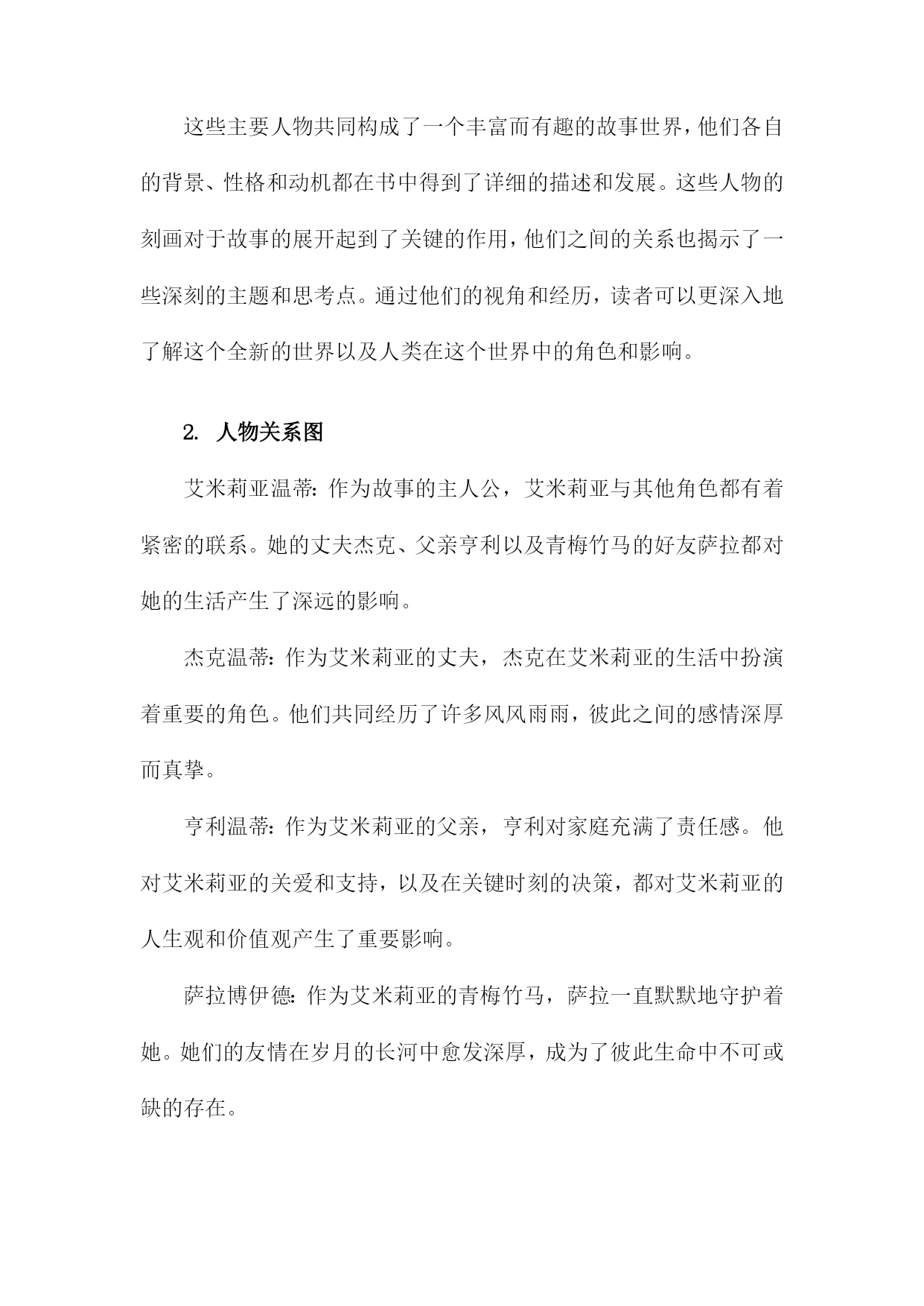 这些主要人物共同构成了一个丰富而有趣的故事世界，他们各自的背景、性格和动机都在书中得到了详细的描述和发展。这些人物的刻画对于故事的展开起到了关键的作用，他们之间的关系也揭示了一些深刻的主题和思考点。通过他们的视角和经历，读者可以更深入地了解这个全新的世界以及人类在这个世界中的角色和影响。

2. 人物关系图

艾米莉亚温蒂：作为故事的主人公，艾米莉亚与其他角色都有着紧密的联系。她的丈夫杰克、父亲亨利以及青梅竹马的好友萨拉都对她的生活产生了深远的影响。

杰克温蒂：作为艾米莉亚的丈夫，杰克在艾米莉亚的生活中扮演着重要的角色。他们共同经历了许多风风雨雨，彼此之间的感情深厚而真挚。

亨利温蒂：作为艾米莉亚的父亲，亨利对家庭充满了责任感。他对艾米莉亚的关爱和支持，以及在关键时刻的决策，都对艾米莉亚的人生观和价值观产生了重要影响。

萨拉博伊德：作为艾米莉亚的青梅竹马，萨拉一直默默地守护着她。她们的友情在岁月的长河中愈发深厚，成为了彼此生命中不可或缺的存在。